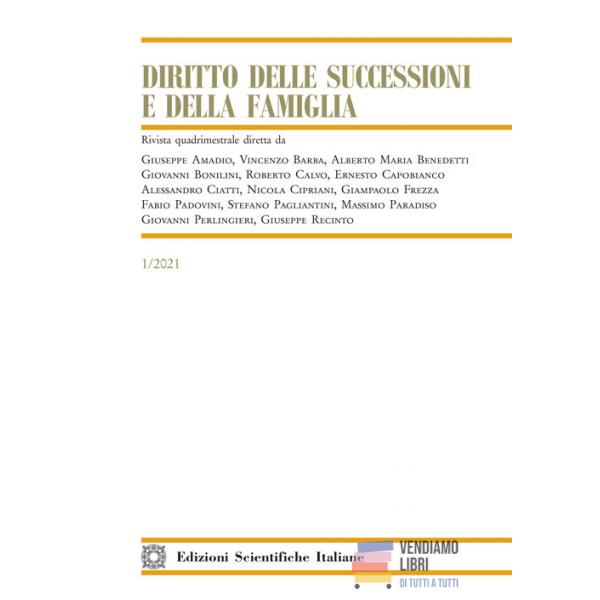 DIRITTO DELLE SUCCESSIONI E DELLA FAMIGLIA

Rivista quadrimestrale diretta da

Giuseppe Amadio, Vincenzo Barba, Alberto Maria Benedetti
Giovanni Bonilini, Roberto Calvo, Ernesto Capobianco
Alessandro Ciatti, Nicola Cipriani, Giampaolo Frezza
Fabio Padovini, Stefano Pagliantini, Massimo Paradiso
Giovanni Perlingieri, Giuseppe Recinto

1/2021

Edizioni Scientifiche Italiane

VENDIAMO
LIBRI
DI TUTTI A TUTTI